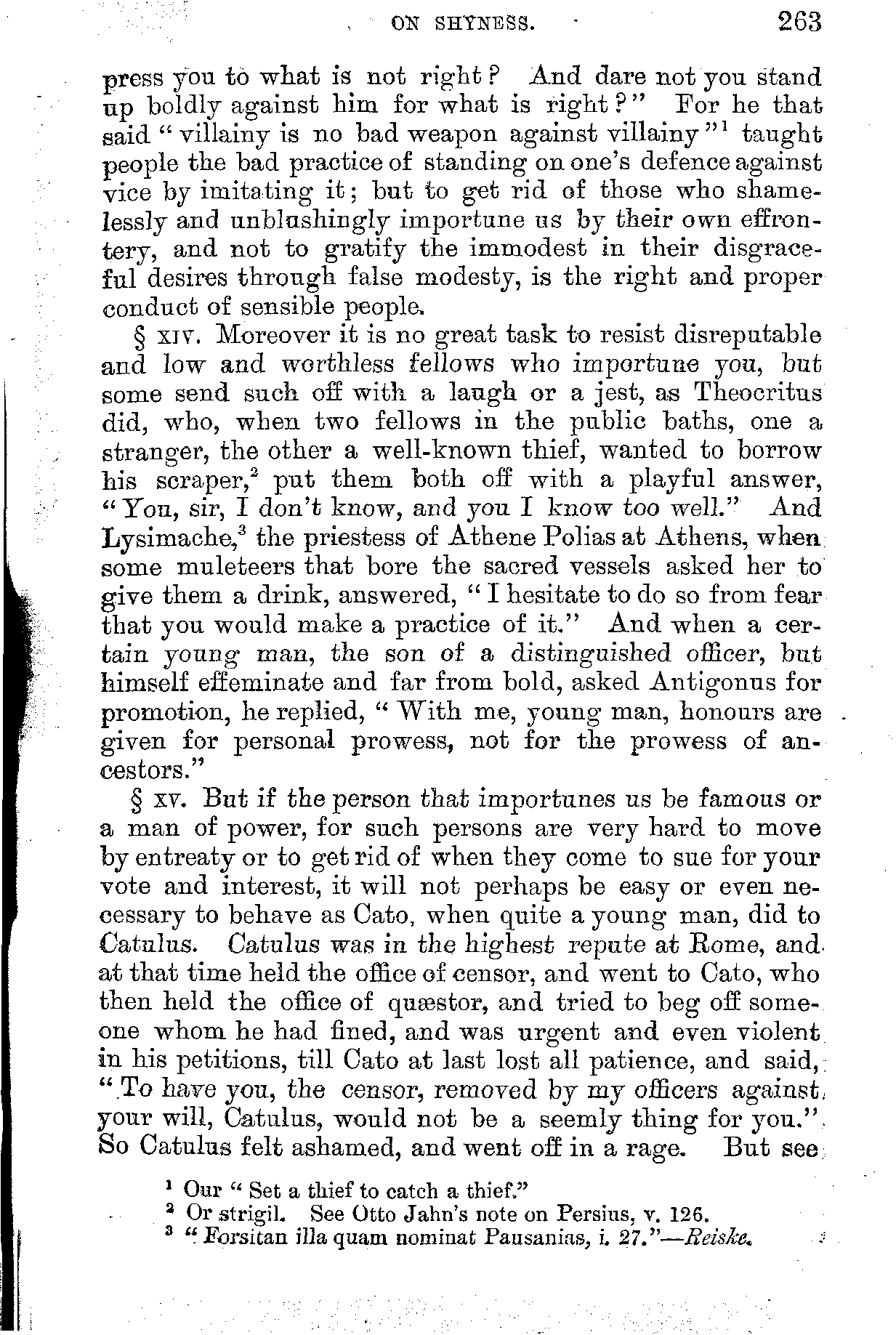 ON SHYNESS. 263

press you to what is not right? And dare not you stand up boldly against him for what is right?" For he that said "villainy is no bad weapon against villainy"$^1$ taught people the bad practice of standing on one's defence against vice by imitating it; but to get rid of those who shamelessly and unblushingly importune us by their own effrontery, and not to gratify the immodest in their disgraceful desires through false modesty, is the right and proper conduct of sensible people.

§ XIV. Moreover it is no great task to resist disreputable and low and worthless fellows who importune you, but some send such off with a laugh or a jest, as Theocritus did, who, when two fellows in the public baths, one a stranger, the other a well-known thief, wanted to borrow his scraper,$^2$ put them both off with a playful answer, "You, sir, I don't know, and you I know too well." And Lysimache,$^3$ the priestess of Athene Polias at Athens, when some muleteers that bore the sacred vessels asked her to give them a drink, answered, "I hesitate to do so from fear that you would make a practice of it." And when a certain young man, the son of a distinguished officer, but himself effeminate and far from bold, asked Antigonus for promotion, he replied, "With me, young man, honours are given for personal prowess, not for the prowess of ancestors."

§ XV. But if the person that importunes us be famous or a man of power, for such persons are very hard to move by entreaty or to get rid of when they come to sue for your vote and interest, it will not perhaps be easy or even necessary to behave as Cato, when quite a young man, did to Catulus. Catulus was in the highest repute at Rome, and at that time held the office of censor, and went to Cato, who then held the office of quæstor, and tried to beg off someone whom he had fined, and was urgent and even violent in his petitions, till Cato at last lost all patience, and said, "To have you, the censor, removed by my officers against your will, Catulus, would not be a seemly thing for you." So Catulus felt ashamed, and went off in a rage. But see

$^1$ Our "Set a thief to catch a thief."
$^2$ Or strigil. See Otto Jahn's note on Persius, v. 126.
$^3$ "Forsitan illa quam nominat Pausanias, i. 27."—Reiske.